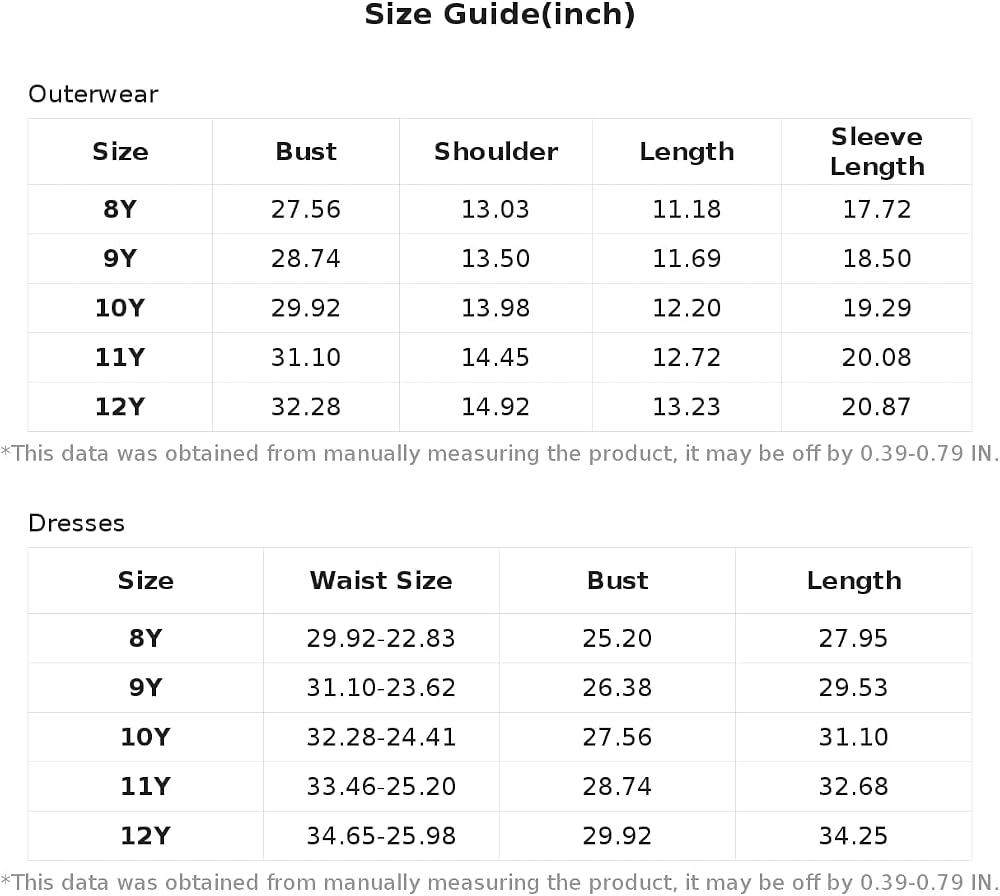 Size Guide(inch)

Outerwear

| Size | Bust | Shoulder | Length | Sleeve Length |
|---|---|---|---|---|
| 8Y | 27.56 | 13.03 | 11.18 | 17.72 |
| 9Y | 28.74 | 13.50 | 11.69 | 18.50 |
| 10Y | 29.92 | 13.98 | 12.20 | 19.29 |
| 11Y | 31.10 | 14.45 | 12.72 | 20.08 |
| 12Y | 32.28 | 14.92 | 13.23 | 20.87 |

*This data was obtained from manually measuring the product, it may be off by 0.39-0.79 IN.

Dresses

| Size | Waist Size | Bust | Length |
|---|---|---|---|
| 8Y | 29.92-22.83 | 25.20 | 27.95 |
| 9Y | 31.10-23.62 | 26.38 | 29.53 |
| 10Y | 32.28-24.41 | 27.56 | 31.10 |
| 11Y | 33.46-25.20 | 28.74 | 32.68 |
| 12Y | 34.65-25.98 | 29.92 | 34.25 |

*This data was obtained from manually measuring the product, it may be off by 0.39-0.79 IN.